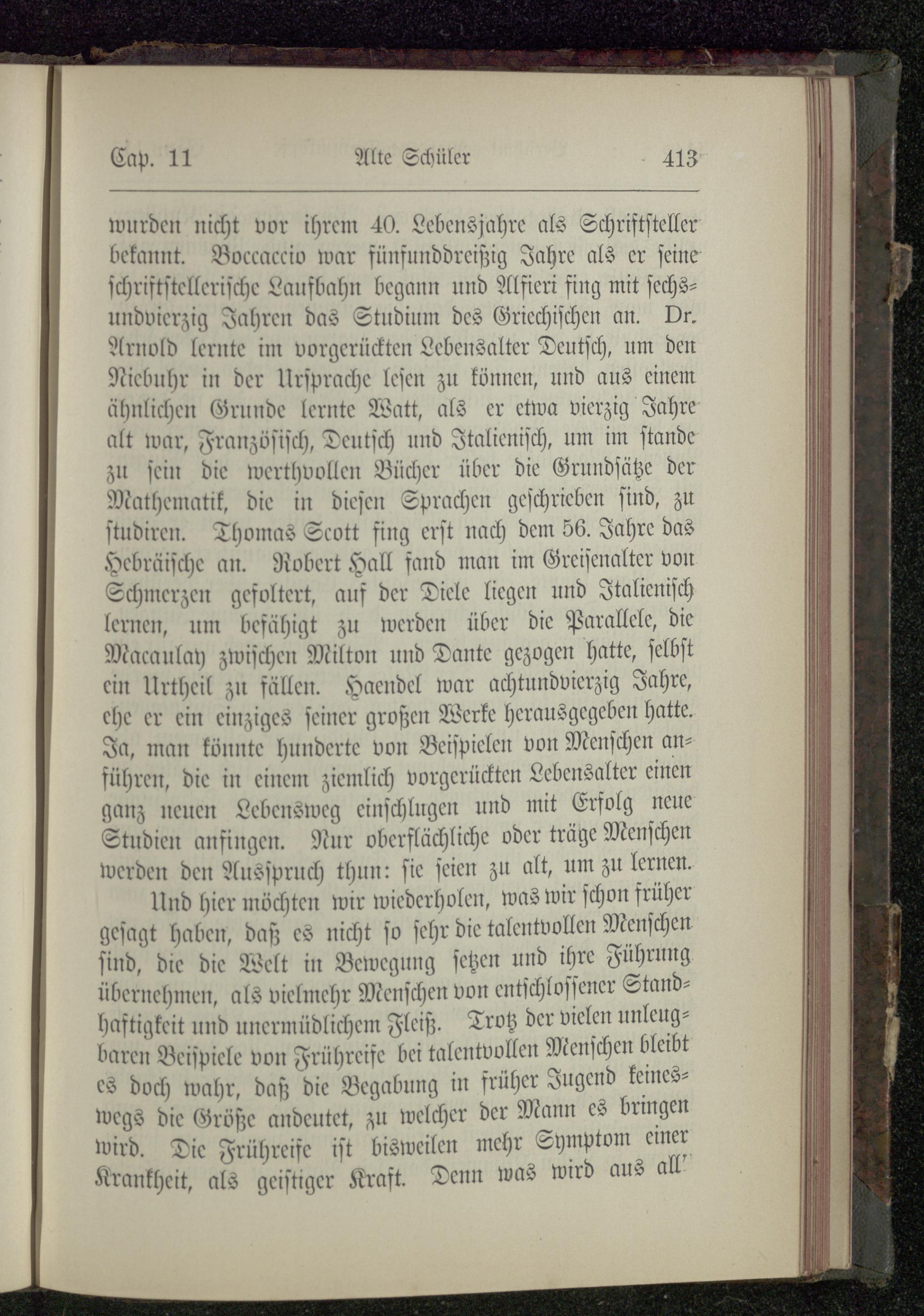 Cap. 11 Alte Schüler 413

wurden nicht vor ihrem 40. Lebensjahre als Schriftsteller bekannt. Boccaccio war fünfunddreißig Jahre als er seine schriftstellerische Laufbahn begann und Alfieri fing mit sechsundvierzig Jahren das Studium des Griechischen an. Dr. Arnold lernte im vorgerückten Lebensalter Deutsch, um den Niebuhr in der Ursprache lesen zu können, und aus einem ähnlichen Grunde lernte Watt, als er etwa vierzig Jahre alt war, Französisch, Deutsch und Italienisch, um im stande zu sein die werthvollen Bücher über die Grundsätze der Mathematik, die in diesen Sprachen geschrieben sind, zu studiren. Thomas Scott fing erst nach dem 56. Jahre das Hebräische an. Robert Hall fand man im Greisenalter von Schmerzen gefoltert, auf der Diele liegen und Italienisch lernen, um befähigt zu werden über die Parallele, die Macaulay zwischen Milton und Dante gezogen hatte, selbst ein Urtheil zu fällen. Haendel war achtundvierzig Jahre, ehe er ein einziges seiner großen Werke herausgegeben hatte. Ja, man könnte hunderte von Beispielen von Menschen anführen, die in einem ziemlich vorgerückten Lebensalter einen ganz neuen Lebensweg einschlugen und mit Erfolg neue Studien anfingen. Nur oberflächliche oder träge Menschen werden den Ausspruch thun: sie seien zu alt, um zu lernen.

Und hier möchten wir wiederholen, was wir schon früher gesagt haben, daß es nicht so sehr die talentvollen Menschen sind, die die Welt in Bewegung setzen und ihre Führung übernehmen, als vielmehr Menschen von entschlossener Standhaftigkeit und unermüdlichem Fleiß. Trotz der vielen unleugbaren Beispiele von Frühreife bei talentvollen Menschen bleibt es doch wahr, daß die Begabung in früher Jugend keineswegs die Größe andeutet, zu welcher der Mann es bringen wird. Die Frühreife ist bisweilen mehr Symptom einer Krankheit, als geistiger Kraft. Denn was wird aus all'